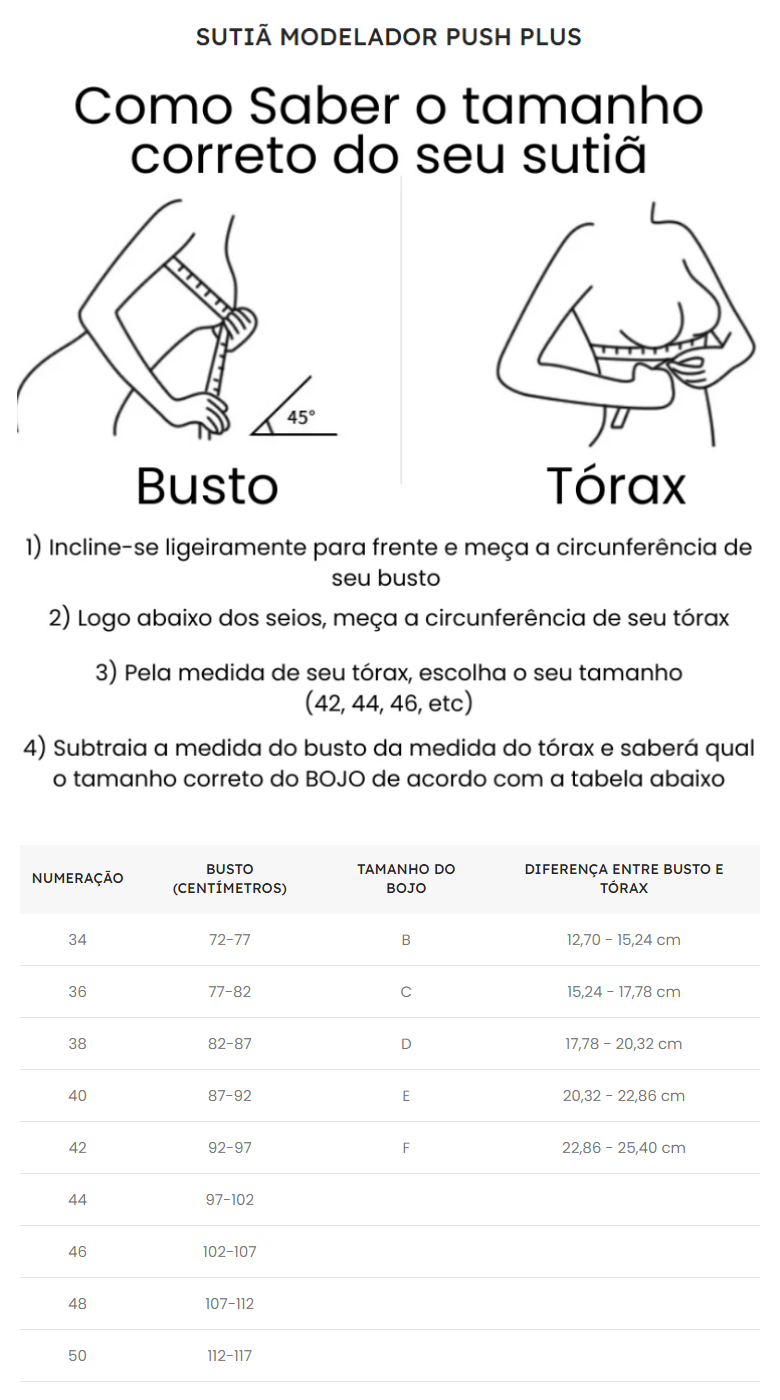 SUTIÃ MODELADOR PUSH PLUS

Como Saber o tamanho correto do seu sutiã

45°

Busto

Tórax

1) Incline-se ligeiramente para frente e meça a circunferência de seu busto

2) Logo abaixo dos seios, meça a circunferência de seu tórax

3) Pela medida de seu tórax, escolha o seu tamanho (42, 44, 46, etc)

4) Subtraia a medida do busto da medida do tórax e saberá qual o tamanho correto do BOJO de acordo com a tabela abaixo

| NUMERAÇÃO | BUSTO (CENTÍMETROS) | TAMANHO DO BOJO | DIFERENÇA ENTRE BUSTO E TÓRAX |
|---|---|---|---|
| 34 | 72-77 | B | 12,70 - 15,24 cm |
| 36 | 77-82 | C | 15,24 - 17,78 cm |
| 38 | 82-87 | D | 17,78 - 20,32 cm |
| 40 | 87-92 | E | 20,32 - 22,86 cm |
| 42 | 92-97 | F | 22,86 - 25,40 cm |
| 44 | 97-102 | | |
| 46 | 102-107 | | |
| 48 | 107-112 | | |
| 50 | 112-117 | | |